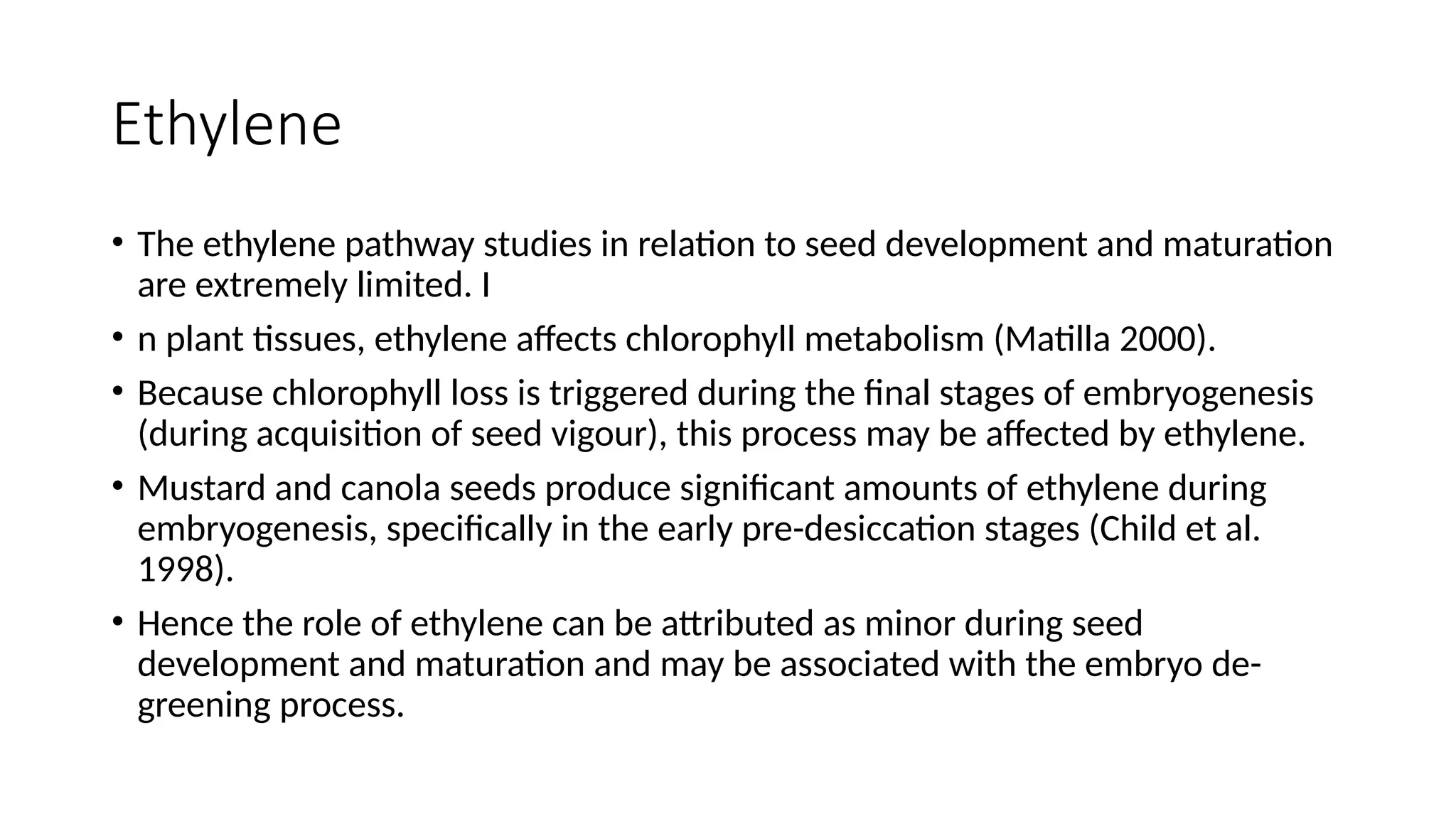 Ethylene

• The ethylene pathway studies in relation to seed development and maturation are extremely limited. I

• n plant tissues, ethylene affects chlorophyll metabolism (Matilla 2000).

• Because chlorophyll loss is triggered during the final stages of embryogenesis (during acquisition of seed vigour), this process may be affected by ethylene.

• Mustard and canola seeds produce significant amounts of ethylene during embryogenesis, specifically in the early pre-desiccation stages (Child et al. 1998).

• Hence the role of ethylene can be attributed as minor during seed development and maturation and may be associated with the embryo de-greening process.